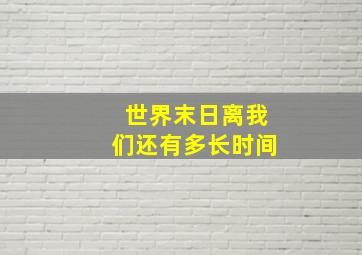 世界末日离我们还有多长时间